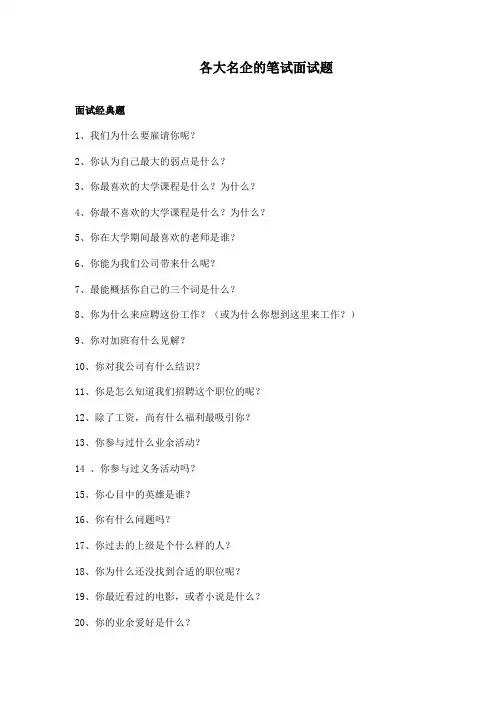 各大名企的笔试面试题

面试经典题

1、我们为什么要雇请你呢？

2、你认为自己最大的弱点是什么？

3、你最喜欢的大学课程是什么？为什么？

4、你最不喜欢的大学课程是什么？为什么？

5、你在大学期间最喜欢的老师是谁？

6、你能为我们公司带来什么呢？

7、最能概括你自己的三个词是什么？

8、你为什么来应聘这份工作？（或为什么你想到这里来工作？）

9、你对加班有什么见解？

10、你对我公司有什么结识？

11、你是怎么知道我们招聘这个职位的呢？

12、除了工资，尚有什么福利最吸引你？

13、你参与过什么业余活动？

14 、你参与过义务活动吗？

15、你心目中的英雄是谁？

16、你有什么问题吗？

17、你过去的上级是个什么样的人？

18、你为什么还没找到合适的职位呢？

19、你最近看过的电影，或者小说是什么？

20、你的业余爱好是什么？